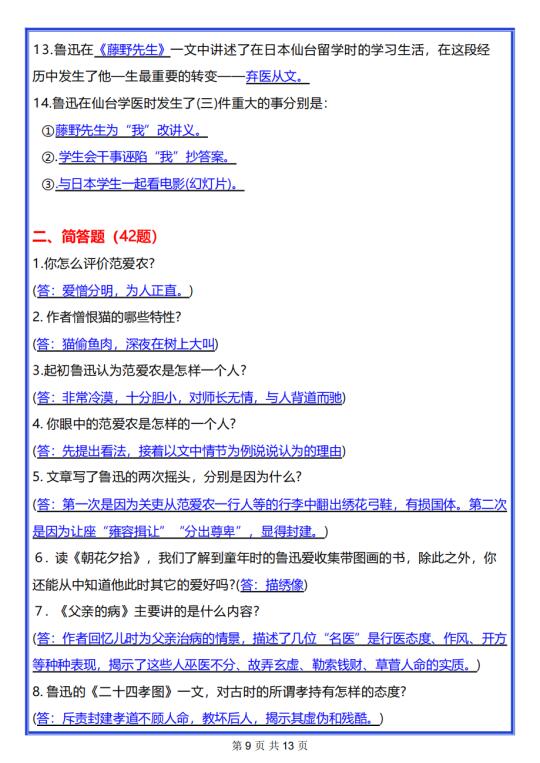 13.鲁迅在《藤野先生》一文中讲述了在日本仙台留学时的学习生活，在这段经历中发生了他一生最重要的转变——弃医从文。

14.鲁迅在仙台学医时发生了(三)件重大的事分别是：

①藤野先生为“我”改讲义。

②.学生会干事诬陷“我”抄答案。

③.与日本学生一起看电影(幻灯片)。

二、简答题（42题）

1.你怎么评价范爱农?

(答：爱憎分明，为人正直。)

2. 作者憎恨猫的哪些特性?

(答：猫偷鱼肉，深夜在树上大叫)

3.起初鲁迅认为范爱农是怎样一个人?

(答：非常冷漠，十分胆小，对师长无情，与人背道而驰)

4. 你眼中的范爱农是怎样的一个人?

(答：先提出看法，接着以文中情节为例说说认为的理由)

5. 文章写了鲁迅的两次摇头，分别是因为什么?

(答：第一次是因为关吏从范爱农一行人等的行李中翻出绣花弓鞋，有损国体。第二次是因为让座“雍容揖让”“分出尊卑”，显得封建。)

6．读《朝花夕拾》，我们了解到童年时的鲁迅爱收集带图画的书，除此之外，你还能从中知道他此时其它的爱好吗?(答：描绣像)

7．《父亲的病》主要讲的是什么内容?

(答：作者回忆儿时为父亲治病的情景，描述了几位“名医”是行医态度、作风、开方等种种表现，揭示了这些人巫医不分、故弄玄虚、勒索钱财、草菅人命的实质。)

8. 鲁迅的《二十四孝图》一文，对古时的所谓孝持有怎样的态度?

(答：斥责封建孝道不顾人命，教坏后人，揭示其虚伪和残酷。)

第 9 页 共 13 页